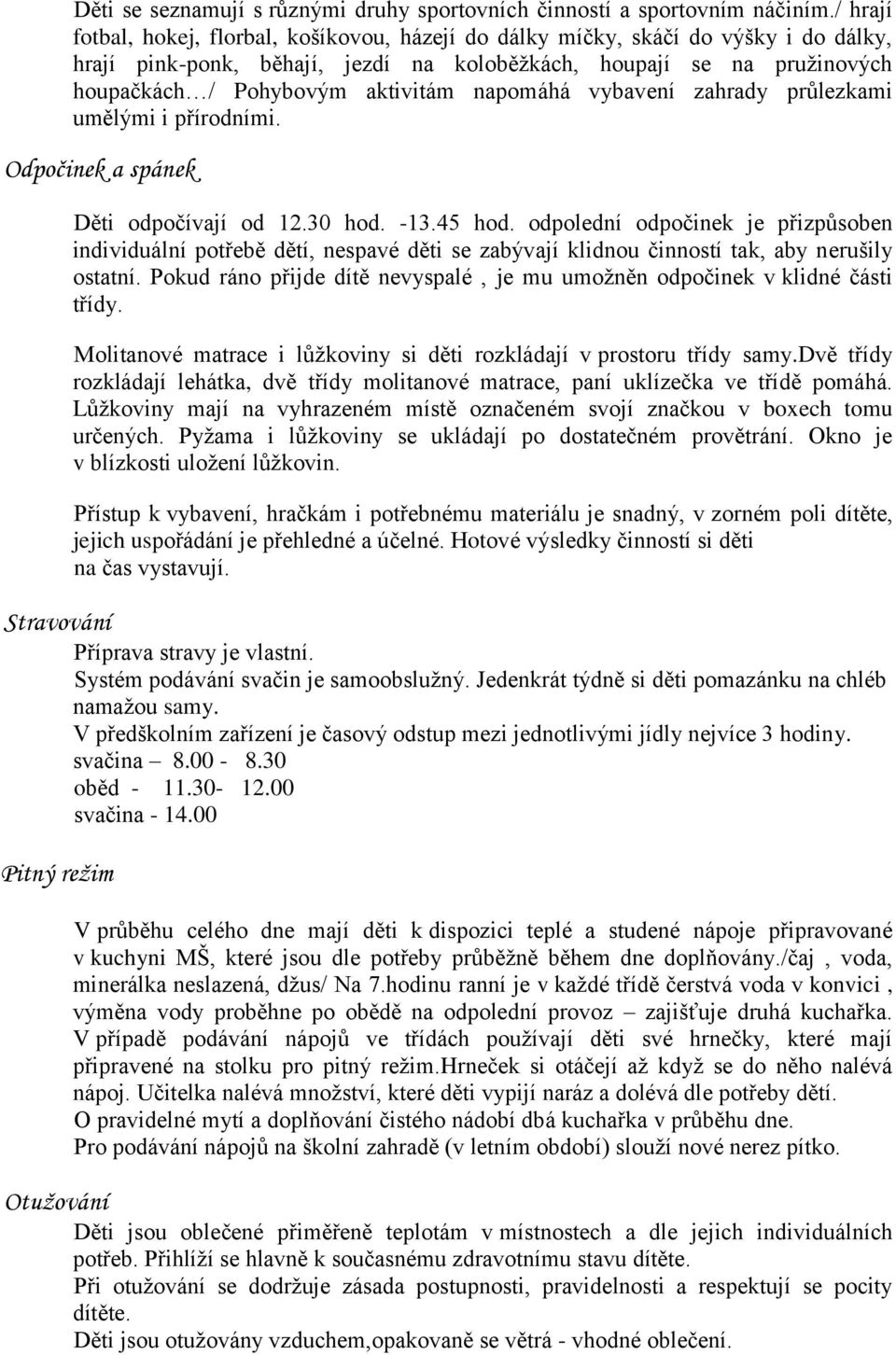 Děti se seznamují s různými druhy sportovních činností a sportovním náčiním./ hrají fotbal, hokej, florbal, košíkovou, házejí do dálky míčky, skáčí do výšky i do dálky, hrají pink-ponk, běhají, jezdí na koloběžkách, houpají se na pružinových houpačkách…/ Pohybovým aktivitám napomáhá vybavení zahrady průlezkami umělými i přírodními.

Odpočinek a spánek

Děti odpočívají od 12.30 hod. -13.45 hod. odpolední odpočinek je přizpůsoben individuální potřebě dětí, nespavé děti se zabývají klidnou činností tak, aby nerušily ostatní. Pokud ráno přijde dítě nevyspalé , je mu umožněn odpočinek v klidné části třídy.

Molitanové matrace i lůžkoviny si děti rozkládají v prostoru třídy samy.dvě třídy rozkládají lehátka, dvě třídy molitanové matrace, paní uklízečka ve třídě pomáhá. Lůžkoviny mají na vyhrazeném místě označeném svojí značkou v boxech tomu určených. Pyžama i lůžkoviny se ukládají po dostatečném provětrání. Okno je v blízkosti uložení lůžkovin.

Přístup k vybavení, hračkám i potřebnému materiálu je snadný, v zorném poli dítěte, jejich uspořádání je přehledné a účelné. Hotové výsledky činností si děti na čas vystavují.

Stravování

Příprava stravy je vlastní.
Systém podávání svačin je samoobslužný. Jedenkrát týdně si děti pomazánku na chléb namažou samy.
V předškolním zařízení je časový odstup mezi jednotlivými jídly nejvíce 3 hodiny.
svačina – 8.00 - 8.30
oběd - 11.30- 12.00
svačina - 14.00

Pitný režim

V průběhu celého dne mají děti k dispozici teplé a studené nápoje připravované v kuchyni MŠ, které jsou dle potřeby průběžně během dne doplňovány./čaj , voda, minerálka neslazená, džus/ Na 7.hodinu ranní je v každé třídě čerstvá voda v konvici , výměna vody proběhne po obědě na odpolední provoz – zajišťuje druhá kuchařka. V případě podávání nápojů ve třídách používají děti své hrnečky, které mají připravené na stolku pro pitný režim.Hrneček si otáčejí až když se do něho nalévá nápoj. Učitelka nalévá množství, které děti vypijí naráz a dolévá dle potřeby dětí.
O pravidelné mytí a doplňování čistého nádobí dbá kuchařka v průběhu dne.
Pro podávání nápojů na školní zahradě (v letním období) slouží nové nerez pítko.

Otužování

Děti jsou oblečené přiměřeně teplotám v místnostech a dle jejich individuálních potřeb. Přihlíží se hlavně k současnému zdravotnímu stavu dítěte.
Při otužování se dodržuje zásada postupnosti, pravidelnosti a respektují se pocity dítěte.
Děti jsou otužovány vzduchem,opakovaně se větrá - vhodné oblečení.